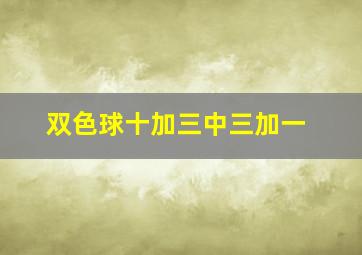 双色球十加三中三加一